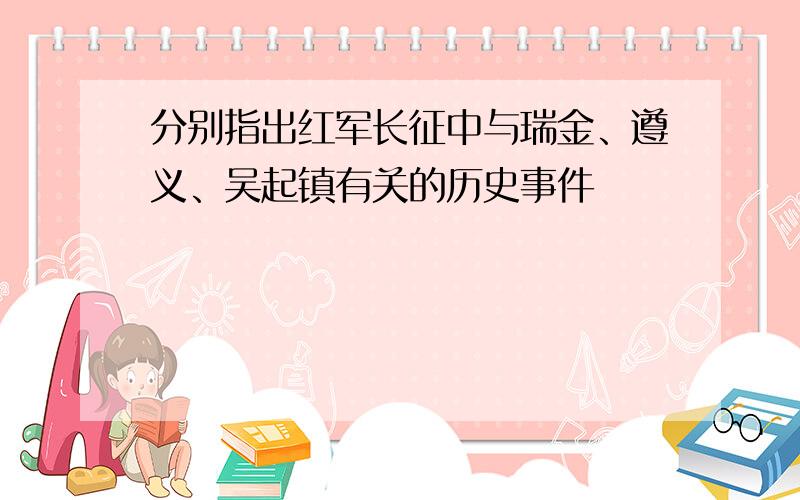 分别指出红军长征中与瑞金、遵义、吴起镇有关的历史事件